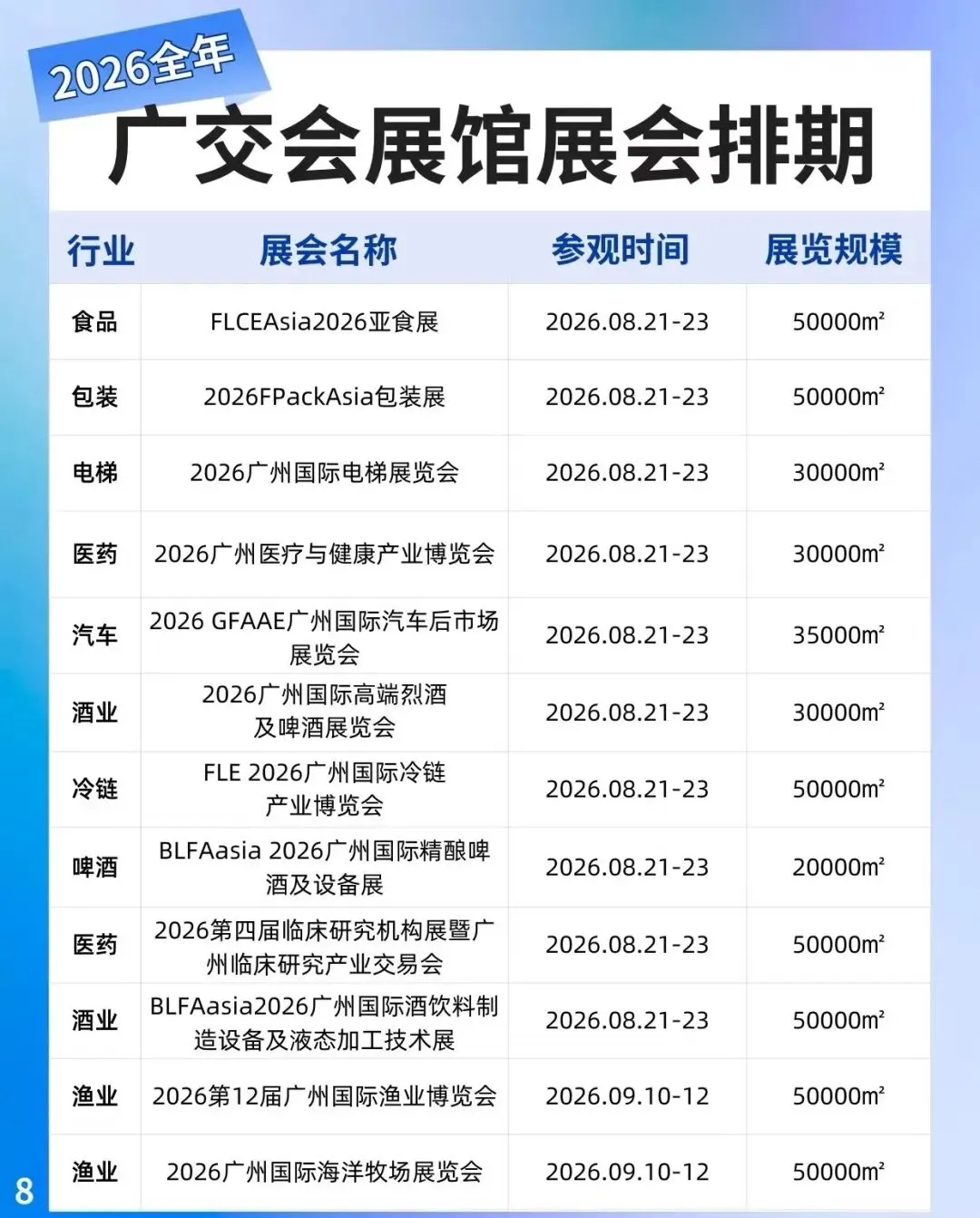 2026全年

广交会展馆展会排期

| 行业 | 展会名称 | 参观时间 | 展览规模 |
|---|---|---|---|
| 食品 | FLCEAsia2026亚食展 | 2026.08.21-23 | 50000m² |
| 包装 | 2026FPackAsia包装展 | 2026.08.21-23 | 50000m² |
| 电梯 | 2026广州国际电梯展览会 | 2026.08.21-23 | 30000m² |
| 医药 | 2026广州医疗与健康产业博览会 | 2026.08.21-23 | 30000m² |
| 汽车 | 2026 GFAAE广州国际汽车后市场展览会 | 2026.08.21-23 | 35000m² |
| 酒业 | 2026广州国际高端烈酒及啤酒展览会 | 2026.08.21-23 | 30000m² |
| 冷链 | FLE 2026广州国际冷链产业博览会 | 2026.08.21-23 | 50000m² |
| 啤酒 | BLFAasia 2026广州国际精酿啤酒及设备展 | 2026.08.21-23 | 20000m² |
| 医药 | 2026第四届临床研究机构展暨广州临床研究产业交易会 | 2026.08.21-23 | 50000m² |
| 酒业 | BLFAasia2026广州国际酒饮料制造设备及液态加工技术展 | 2026.08.21-23 | 50000m² |
| 渔业 | 2026第12届广州国际渔业博览会 | 2026.09.10-12 | 50000m² |
| 渔业 | 2026广州国际海洋牧场展览会 | 2026.09.10-12 | 50000m² |

8